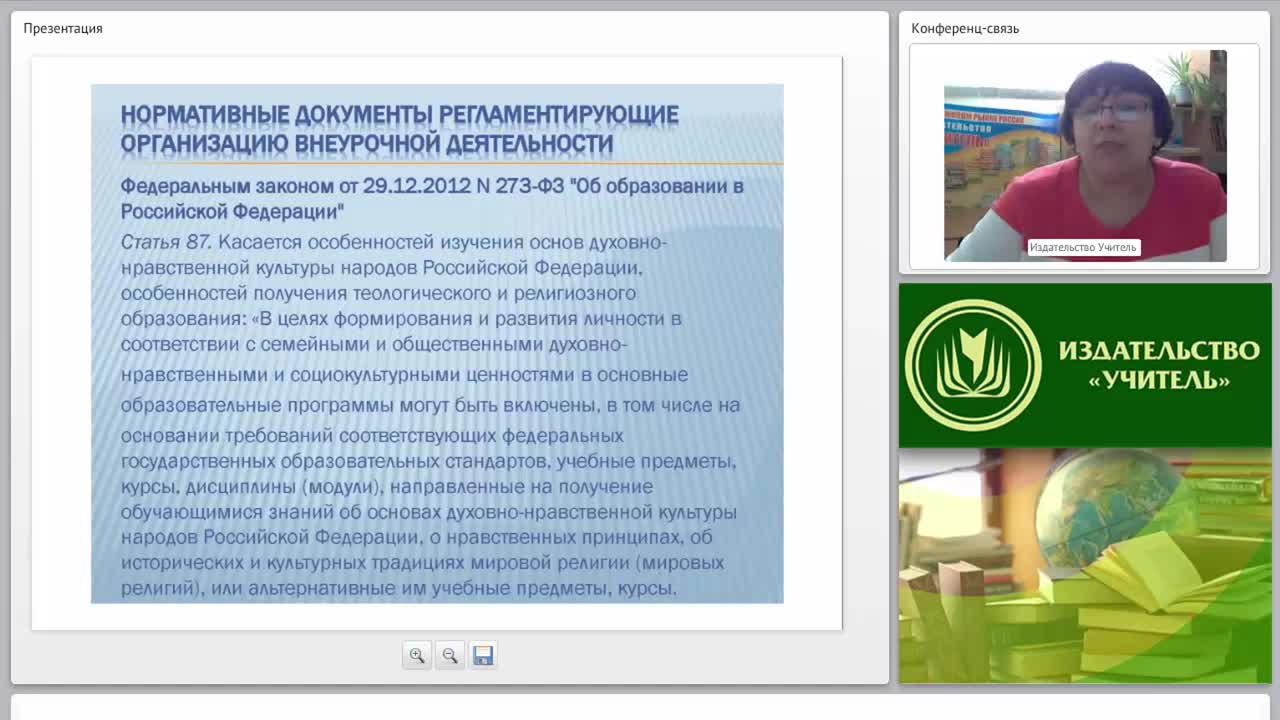 Презентация

НОРМАТИВНЫЕ ДОКУМЕНТЫ РЕГЛАМЕНТИРУЮЩИЕ ОРГАНИЗАЦИЮ ВНЕУРОЧНОЙ ДЕЯТЕЛЬНОСТИ

Федеральным законом от 29.12.2012 N 273-ФЗ "Об образовании в Российской Федерации"

Статья 87. Касается особенностей изучения основ духовно-нравственной культуры народов Российской Федерации, особенностей получения теологического и религиозного образования: «В целях формирования и развития личности в соответствии с семейными и общественными духовно-нравственными и социокультурными ценностями в основные образовательные программы могут быть включены, в том числе на основании требований соответствующих федеральных государственных образовательных стандартов, учебные предметы, курсы, дисциплины (модули), направленные на получение обучающимися знаний об основах духовно-нравственной культуры народов Российской Федерации, о нравственных принципах, об исторических и культурных традициях мировой религии (мировых религий), или альтернативные им учебные предметы, курсы.

Конференц-связь

Издательство Учитель

ИЗДАТЕЛЬСТВО «УЧИТЕЛЬ»